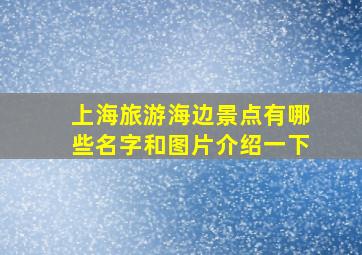 上海旅游海边景点有哪些名字和图片介绍一下